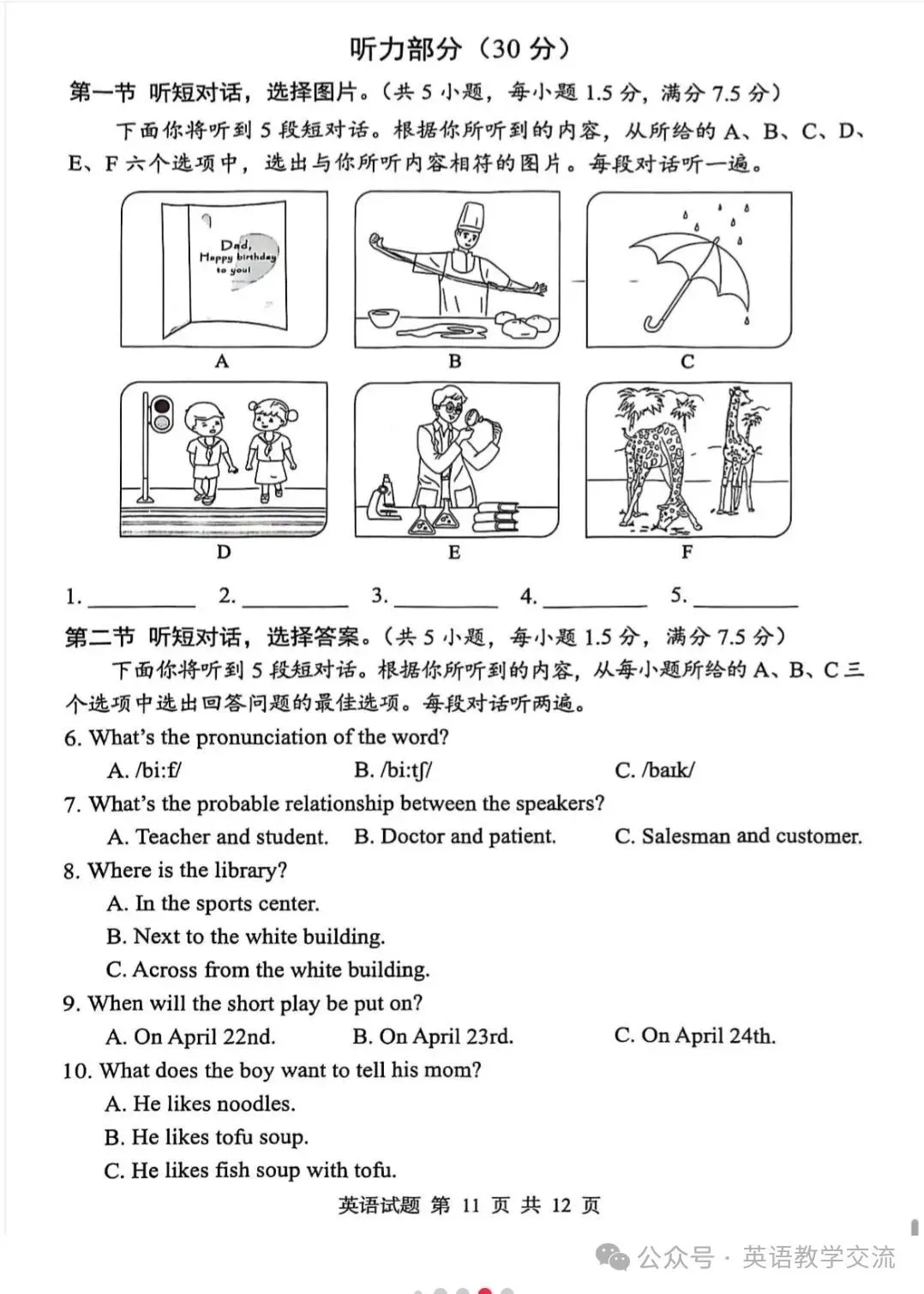 听力部分（30 分）

第一节 听短对话，选择图片。（共 5 小题，每小题 1.5 分，满分 7.5 分）

下面你将听到 5 段短对话。根据你所听到的内容，从所给的 A、B、C、D、E、F 六个选项中，选出与你所听内容相符的图片。每段对话听一遍。

Dad, Happy birthday to you!

A

B

C

D

E

F

1. ________ 2. ________ 3. ________ 4. ________ 5. ________

第二节 听短对话，选择答案。（共 5 小题，每小题 1.5 分，满分 7.5 分）

下面你将听到 5 段短对话。根据你所听到的内容，从每小题所给的 A、B、C 三个选项中选出回答问题的最佳选项。每段对话听两遍。

6. What's the pronunciation of the word?
A. /bi:f/ B. /bi:tʃ/ C. /baɪk/

7. What's the probable relationship between the speakers?
A. Teacher and student. B. Doctor and patient. C. Salesman and customer.

8. Where is the library?
A. In the sports center.
B. Next to the white building.
C. Across from the white building.

9. When will the short play be put on?
A. On April 22nd. B. On April 23rd. C. On April 24th.

10. What does the boy want to tell his mom?
A. He likes noodles.
B. He likes tofu soup.
C. He likes fish soup with tofu.

英语试题 第 11 页 共 12 页

公众号 · 英语教学交流